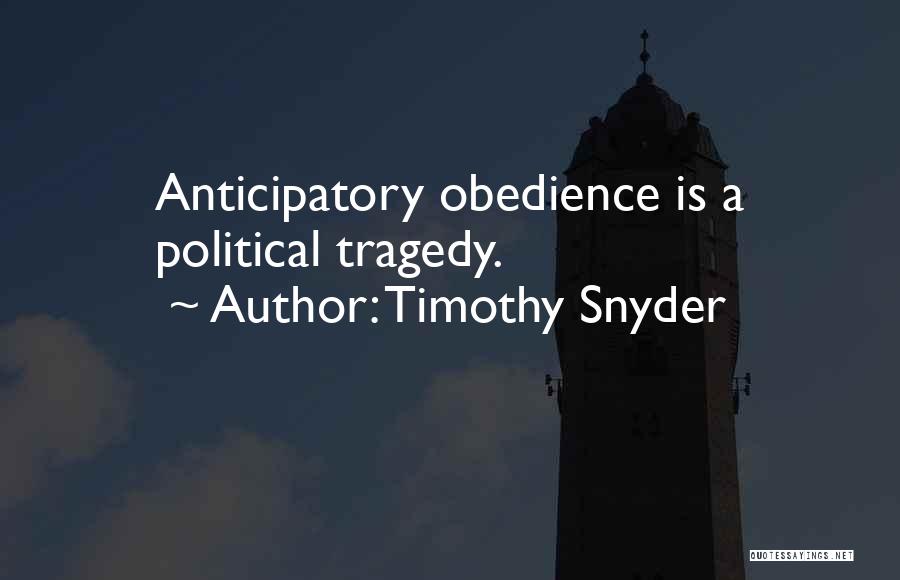 Anticipatory obedience is a political tragedy.

~ Author: Timothy Snyder

QUOTESSAYINGS.NET